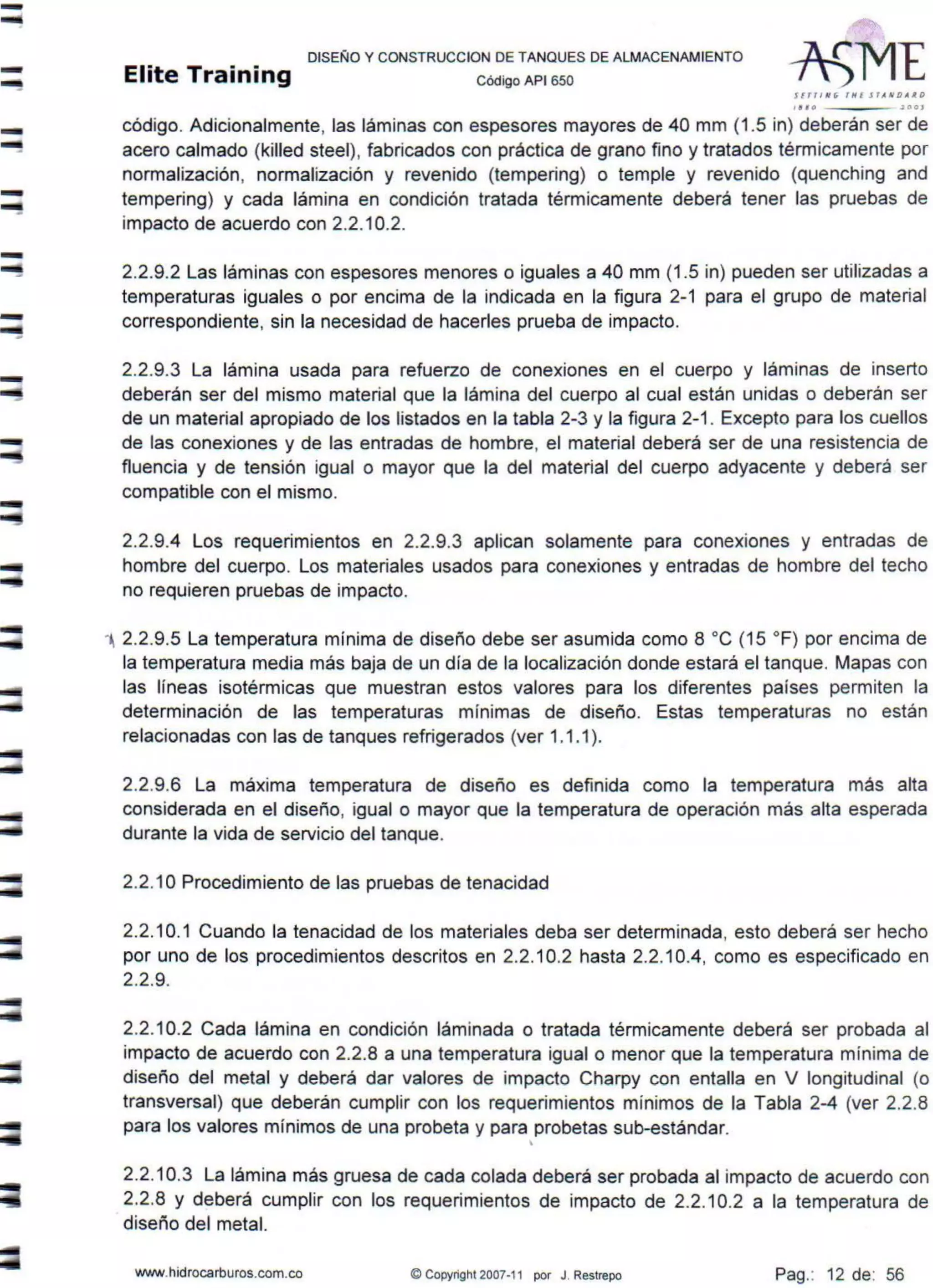 Elite Training

DISEÑO Y CONSTRUCCION DE TANQUES DE ALMACENAMIENTO
Código API 650

ASME
SETTING THE STANDARD
1880 2005

código. Adicionalmente, las láminas con espesores mayores de 40 mm (1.5 in) deberán ser de acero calmado (killed steel), fabricados con práctica de grano fino y tratados térmicamente por normalización, normalización y revenido (tempering) o temple y revenido (quenching and tempering) y cada lámina en condición tratada térmicamente deberá tener las pruebas de impacto de acuerdo con 2.2.10.2.

2.2.9.2 Las láminas con espesores menores o iguales a 40 mm (1.5 in) pueden ser utilizadas a temperaturas iguales o por encima de la indicada en la figura 2-1 para el grupo de material correspondiente, sin la necesidad de hacerles prueba de impacto.

2.2.9.3 La lámina usada para refuerzo de conexiones en el cuerpo y láminas de inserto deberán ser del mismo material que la lámina del cuerpo al cual están unidas o deberán ser de un material apropiado de los listados en la tabla 2-3 y la figura 2-1. Excepto para los cuellos de las conexiones y de las entradas de hombre, el material deberá ser de una resistencia de fluencia y de tensión igual o mayor que la del material del cuerpo adyacente y deberá ser compatible con el mismo.

2.2.9.4 Los requerimientos en 2.2.9.3 aplican solamente para conexiones y entradas de hombre del cuerpo. Los materiales usados para conexiones y entradas de hombre del techo no requieren pruebas de impacto.

2.2.9.5 La temperatura mínima de diseño debe ser asumida como 8 °C (15 °F) por encima de la temperatura media más baja de un día de la localización donde estará el tanque. Mapas con las líneas isotérmicas que muestran estos valores para los diferentes países permiten la determinación de las temperaturas mínimas de diseño. Estas temperaturas no están relacionadas con las de tanques refrigerados (ver 1.1.1).

2.2.9.6 La máxima temperatura de diseño es definida como la temperatura más alta considerada en el diseño, igual o mayor que la temperatura de operación más alta esperada durante la vida de servicio del tanque.

2.2.10 Procedimiento de las pruebas de tenacidad

2.2.10.1 Cuando la tenacidad de los materiales deba ser determinada, esto deberá ser hecho por uno de los procedimientos descritos en 2.2.10.2 hasta 2.2.10.4, como es especificado en 2.2.9.

2.2.10.2 Cada lámina en condición láminada o tratada térmicamente deberá ser probada al impacto de acuerdo con 2.2.8 a una temperatura igual o menor que la temperatura mínima de diseño del metal y deberá dar valores de impacto Charpy con entalla en V longitudinal (o transversal) que deberán cumplir con los requerimientos mínimos de la Tabla 2-4 (ver 2.2.8 para los valores mínimos de una probeta y para probetas sub-estándar.

2.2.10.3 La lámina más gruesa de cada colada deberá ser probada al impacto de acuerdo con 2.2.8 y deberá cumplir con los requerimientos de impacto de 2.2.10.2 a la temperatura de diseño del metal.

www.hidrocarburos.com.co © Copyright 2007-11 por J. Restrepo Pag.: 12 de: 56